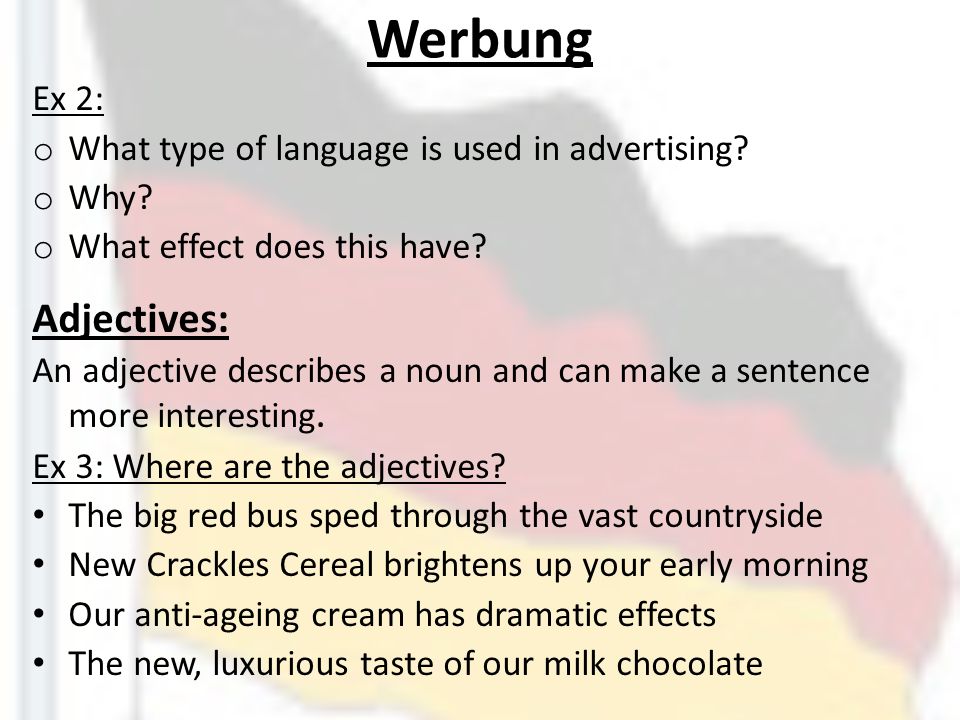 Werbung

Ex 2:
o What type of language is used in advertising?
o Why?
o What effect does this have?

Adjectives:
An adjective describes a noun and can make a sentence more interesting.

Ex 3: Where are the adjectives?
• The big red bus sped through the vast countryside
• New Crackles Cereal brightens up your early morning
• Our anti-ageing cream has dramatic effects
• The new, luxurious taste of our milk chocolate